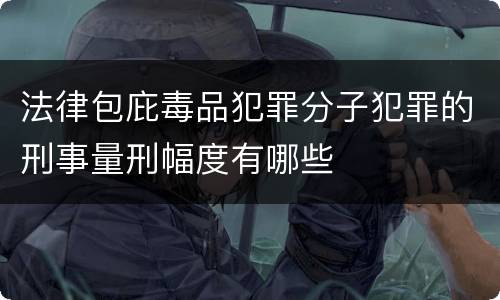 法律包庇毒品犯罪分子犯罪的刑事量刑幅度有哪些